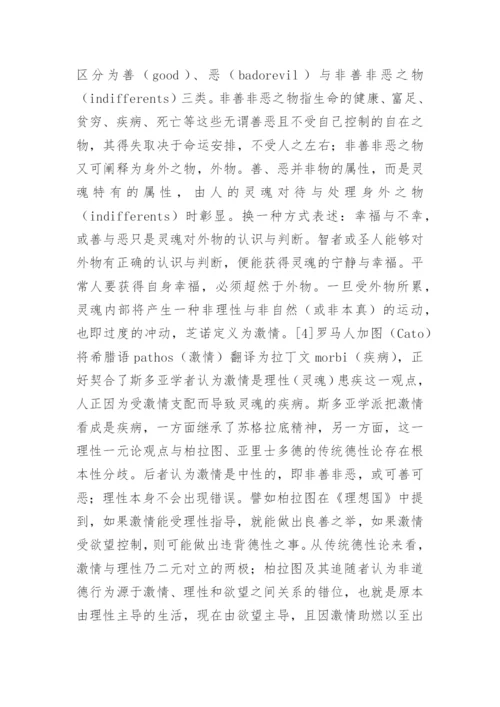 区分为善（good）、恶（badorevil）与非善非恶之物（indifferents）三类。非善非恶之物指生命的健康、富足、贫穷、疾病、死亡等这些无谓善恶且不受自己控制的自在之物，其得失取决于命运安排，不受人之左右；非善非恶之物又可阐释为身外之物，外物。善、恶并非物的属性，而是灵魂特有的属性，由人的灵魂对待与处理身外之物（indifferents）时彰显。换一种方式表述：幸福与不幸，或善与恶只是灵魂对外物的认识与判断。智者或圣人能够对外物有正确的认识与判断，便能获得灵魂的宁静与幸福。平常人要获得自身幸福，必须超然于外物。一旦受外物所累，灵魂内部将产生一种非理性与非自然（或非本真）的运动，也即过度的冲动，芝诺定义为激情。[4]罗马人加图（Cato）将希腊语 pathos（激情）翻译为拉丁文 morbi（疾病），正好契合了斯多亚学者认为激情是理性（灵魂）患疾这一观点，人正因为受激情支配而导致灵魂的疾病。斯多亚学派把激情看成是疾病，一方面继承了苏格拉底精神，另一方面，这一理性一元论观点与柏拉图、亚里士多德的传统德性论存在根本性分歧。后者认为激情是中性的，即非善非恶，或可善可恶；理性本身不会出现错误。譬如柏拉图在《理想国》中提到，如果激情能受理性指导，就能做出良善之举，如果激情受欲望控制，则可能做出违背德性之事。从传统德性论来看，激情与理性乃二元对立的两极；柏拉图及其追随者认为非道德行为源于激情、理性和欲望之间关系的错位，也就是原本由理性主导的生活，现在由欲望主导，且因激情助燃以至出